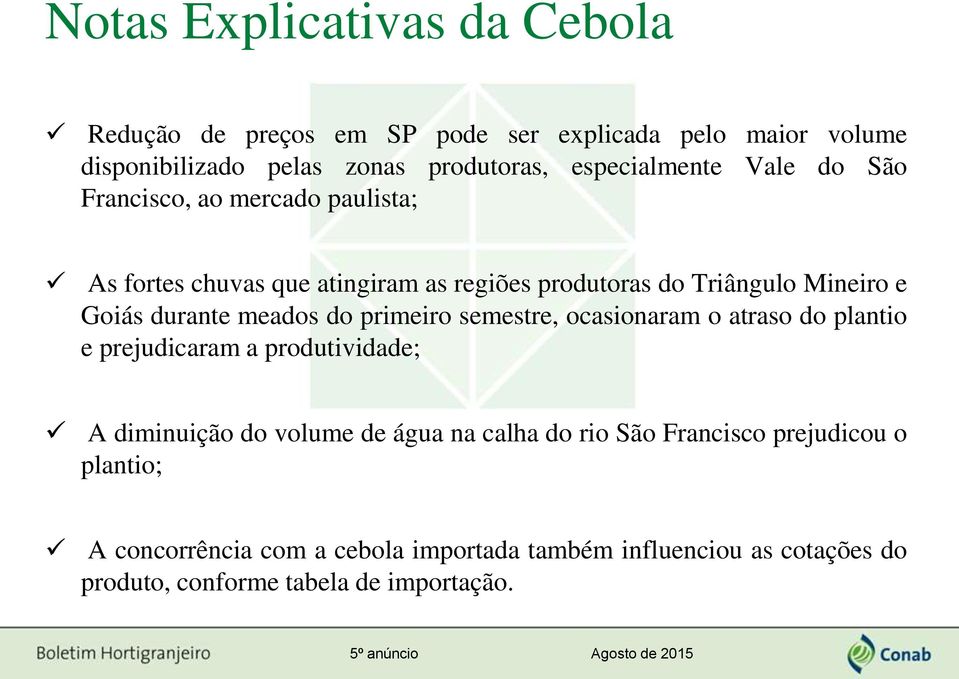 Notas Explicativas da Cebola

✓ Redução de preços em SP pode ser explicada pelo maior volume disponibilizado pelas zonas produtoras, especialmente Vale do São Francisco, ao mercado paulista;

✓ As fortes chuvas que atingiram as regiões produtoras do Triângulo Mineiro e Goiás durante meados do primeiro semestre, ocasionaram o atraso do plantio e prejudicaram a produtividade;

✓ A diminuição do volume de água na calha do rio São Francisco prejudicou o plantio;

✓ A concorrência com a cebola importada também influenciou as cotações do produto, conforme tabela de importação.

Boletim Hortigranjeiro 5º anúncio Agosto de 2015 Conab